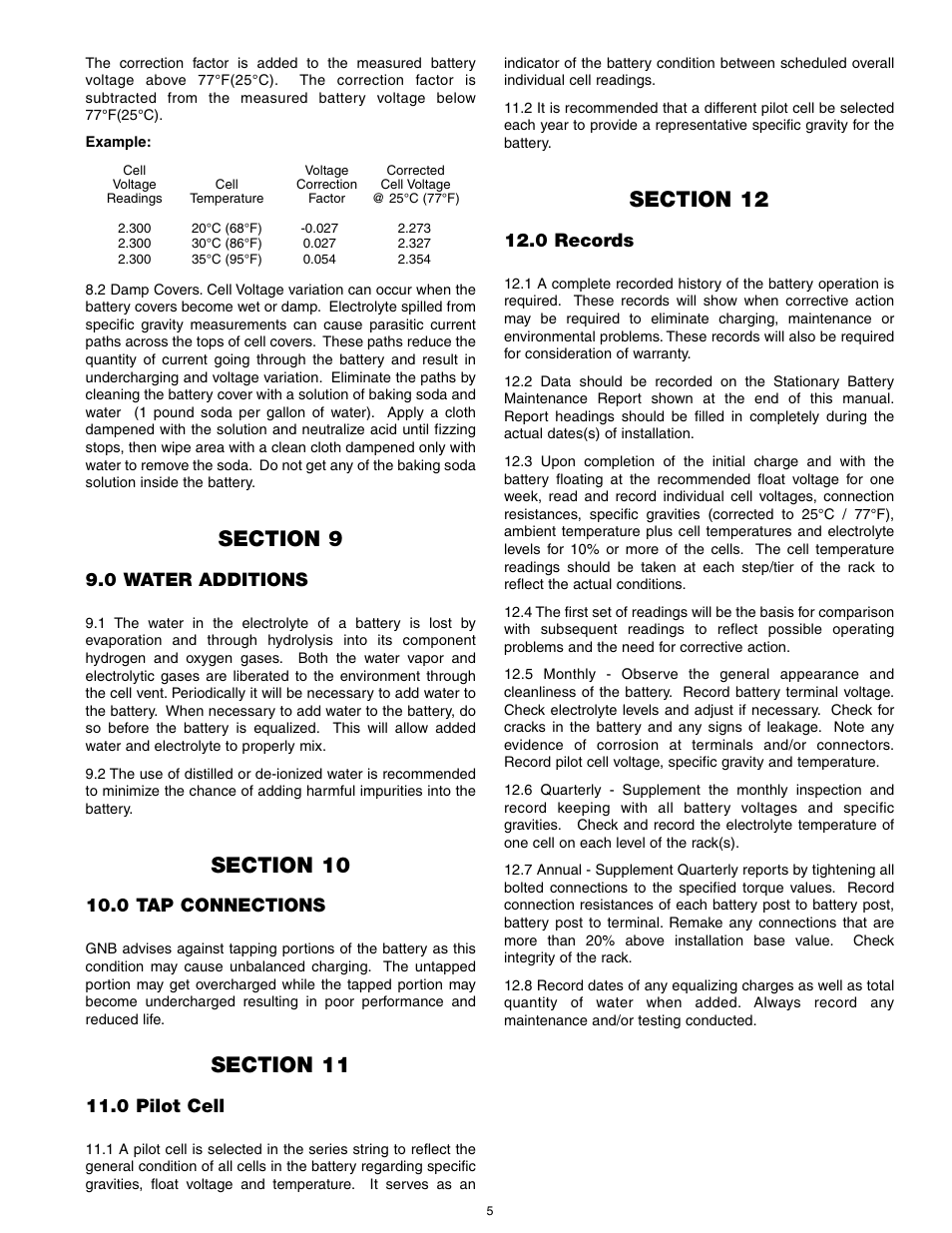 The correction factor is added to the measured battery voltage above 77°F(25°C). The correction factor is subtracted from the measured battery voltage below 77°F(25°C).

**Example:**

| Cell Voltage Readings | Cell Temperature | Voltage Correction Factor | Corrected Cell Voltage @ 25°C (77°F) |
|---|---|---|---|
| 2.300 | 20°C (68°F) | -0.027 | 2.273 |
| 2.300 | 30°C (86°F) | 0.027 | 2.327 |
| 2.300 | 35°C (95°F) | 0.054 | 2.354 |

8.2 Damp Covers. Cell Voltage variation can occur when the battery covers become wet or damp. Electrolyte spilled from specific gravity measurements can cause parasitic current paths across the tops of cell covers. These paths reduce the quantity of current going through the battery and result in undercharging and voltage variation. Eliminate the paths by cleaning the battery cover with a solution of baking soda and water (1 pound soda per gallon of water). Apply a cloth dampened with the solution and neutralize acid until fizzing stops, then wipe area with a clean cloth dampened only with water to remove the soda. Do not get any of the baking soda solution inside the battery.

SECTION 9

9.0 WATER ADDITIONS

9.1 The water in the electrolyte of a battery is lost by evaporation and through hydrolysis into its component hydrogen and oxygen gases. Both the water vapor and electrolytic gases are liberated to the environment through the cell vent. Periodically it will be necessary to add water to the battery. When necessary to add water to the battery, do so before the battery is equalized. This will allow added water and electrolyte to properly mix.

9.2 The use of distilled or de-ionized water is recommended to minimize the chance of adding harmful impurities into the battery.

SECTION 10

10.0 TAP CONNECTIONS

GNB advises against tapping portions of the battery as this condition may cause unbalanced charging. The untapped portion may get overcharged while the tapped portion may become undercharged resulting in poor performance and reduced life.

SECTION 11

11.0 Pilot Cell

11.1 A pilot cell is selected in the series string to reflect the general condition of all cells in the battery regarding specific gravities, float voltage and temperature. It serves as an indicator of the battery condition between scheduled overall individual cell readings.

11.2 It is recommended that a different pilot cell be selected each year to provide a representative specific gravity for the battery.

SECTION 12

12.0 Records

12.1 A complete recorded history of the battery operation is required. These records will show when corrective action may be required to eliminate charging, maintenance or environmental problems. These records will also be required for consideration of warranty.

12.2 Data should be recorded on the Stationary Battery Maintenance Report shown at the end of this manual. Report headings should be filled in completely during the actual dates(s) of installation.

12.3 Upon completion of the initial charge and with the battery floating at the recommended float voltage for one week, read and record individual cell voltages, connection resistances, specific gravities (corrected to 25°C / 77°F), ambient temperature plus cell temperatures and electrolyte levels for 10% or more of the cells. The cell temperature readings should be taken at each step/tier of the rack to reflect the actual conditions.

12.4 The first set of readings will be the basis for comparison with subsequent readings to reflect possible operating problems and the need for corrective action.

12.5 Monthly - Observe the general appearance and cleanliness of the battery. Record battery terminal voltage. Check electrolyte levels and adjust if necessary. Check for cracks in the battery and any signs of leakage. Note any evidence of corrosion at terminals and/or connectors. Record pilot cell voltage, specific gravity and temperature.

12.6 Quarterly - Supplement the monthly inspection and record keeping with all battery voltages and specific gravities. Check and record the electrolyte temperature of one cell on each level of the rack(s).

12.7 Annual - Supplement Quarterly reports by tightening all bolted connections to the specified torque values. Record connection resistances of each battery post to battery post, battery post to terminal. Remake any connections that are more than 20% above installation base value. Check integrity of the rack.

12.8 Record dates of any equalizing charges as well as total quantity of water when added. Always record any maintenance and/or testing conducted.

5